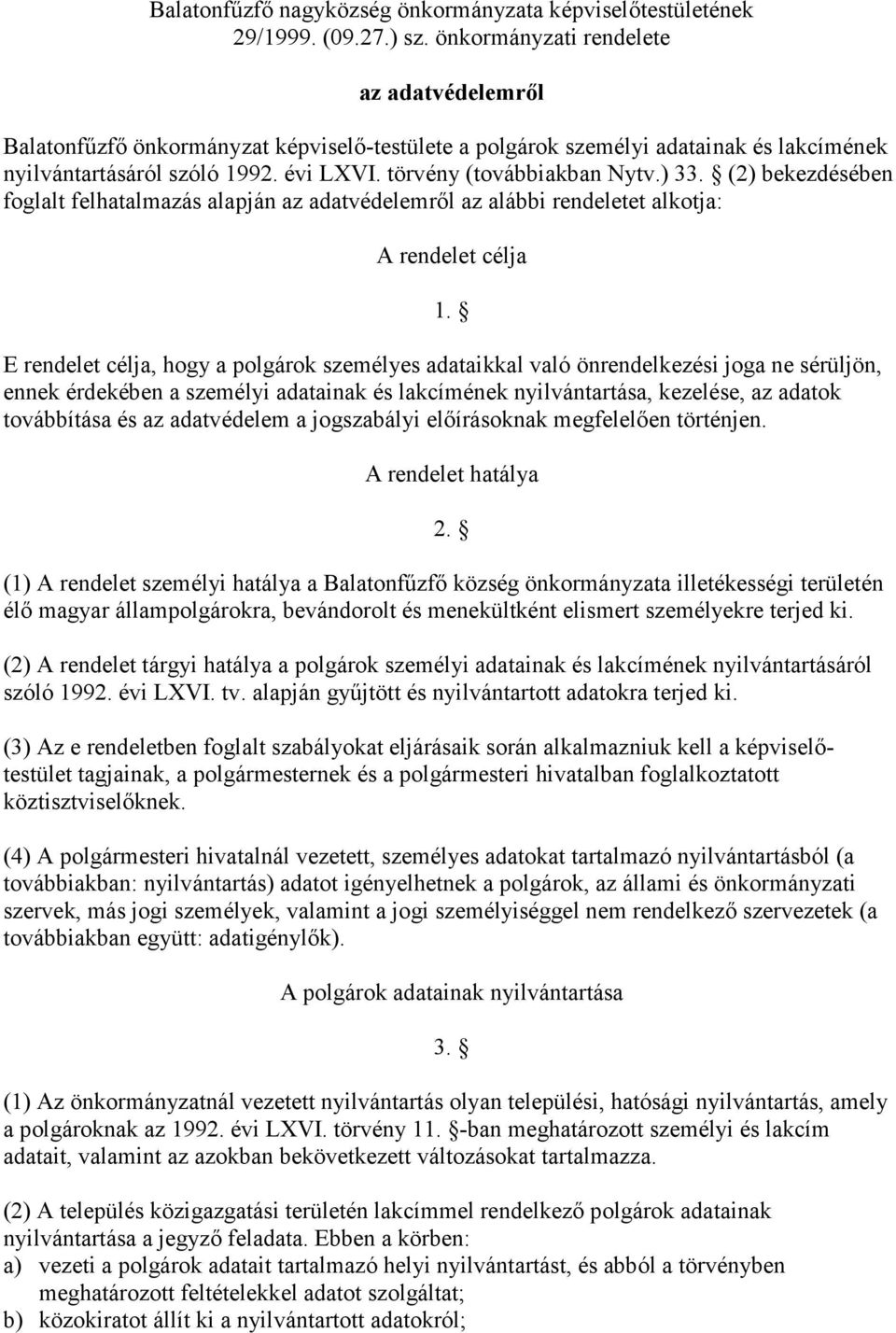 Balatonfűzfő nagyközség önkormányzata képviselőtestületének 29/1999. (09.27.) sz. önkormányzati rendelete

az adatvédelemről

Balatonfűzfő önkormányzat képviselő-testülete a polgárok személyi adatainak és lakcímének nyilvántartásáról szóló 1992. évi LXVI. törvény (továbbiakban Nytv.) 33. § (2) bekezdésében foglalt felhatalmazás alapján az adatvédelemről az alábbi rendeletet alkotja:

A rendelet célja

1. §

E rendelet célja, hogy a polgárok személyes adataikkal való önrendelkezési joga ne sérüljön, ennek érdekében a személyi adatainak és lakcímének nyilvántartása, kezelése, az adatok továbbítása és az adatvédelem a jogszabályi előírásoknak megfelelően történjen.

A rendelet hatálya

2. §

(1) A rendelet személyi hatálya a Balatonfűzfő község önkormányzata illetékességi területén élő magyar állampolgárokra, bevándorolt és menekültként elismert személyekre terjed ki.

(2) A rendelet tárgyi hatálya a polgárok személyi adatainak és lakcímének nyilvántartásáról szóló 1992. évi LXVI. tv. alapján gyűjtött és nyilvántartott adatokra terjed ki.

(3) Az e rendeletben foglalt szabályokat eljárásaik során alkalmazniuk kell a képviselő-testület tagjainak, a polgármesternek és a polgármesteri hivatalban foglalkoztatott köztisztviselőknek.

(4) A polgármesteri hivatalnál vezetett, személyes adatokat tartalmazó nyilvántartásból (a továbbiakban: nyilvántartás) adatot igényelhetnek a polgárok, az állami és önkormányzati szervek, más jogi személyek, valamint a jogi személyiséggel nem rendelkező szervezetek (a továbbiakban együtt: adatigénylők).

A polgárok adatainak nyilvántartása

3. §

(1) Az önkormányzatnál vezetett nyilvántartás olyan települési, hatósági nyilvántartás, amely a polgároknak az 1992. évi LXVI. törvény 11. §-ban meghatározott személyi és lakcím adatait, valamint az azokban bekövetkezett változásokat tartalmazza.

(2) A település közigazgatási területén lakcímmel rendelkező polgárok adatainak nyilvántartása a jegyző feladata. Ebben a körben:
a) vezeti a polgárok adatait tartalmazó helyi nyilvántartást, és abból a törvényben meghatározott feltételekkel adatot szolgáltat;
b) közokiratot állít ki a nyilvántartott adatokról;